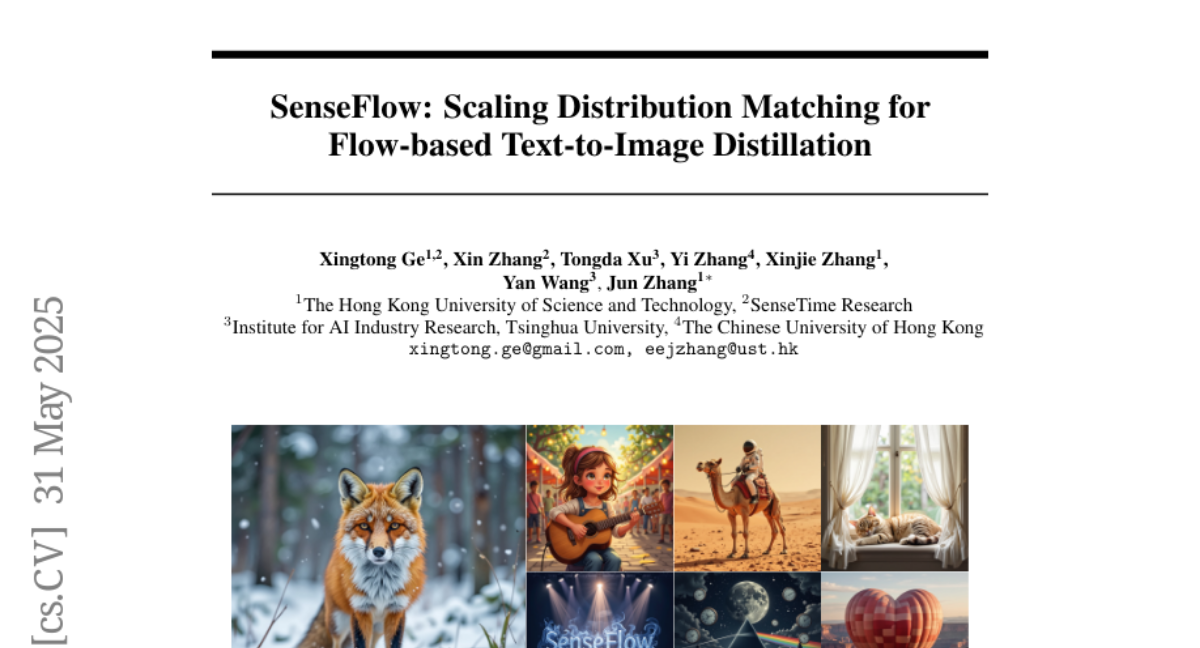 SenseFlow: Scaling Distribution Matching for Flow-based Text-to-Image Distillation

Xingtong Ge$^{1,2}$, Xin Zhang$^{2}$, Tongda Xu$^{3}$, Yi Zhang$^{4}$, Xinjie Zhang$^{1}$, Yan Wang$^{3}$, Jun Zhang$^{1*}$

$^{1}$The Hong Kong University of Science and Technology, $^{2}$SenseTime Research
$^{3}$Institute for AI Industry Research, Tsinghua University, $^{4}$The Chinese University of Hong Kong
xingtong.ge@gmail.com, eejzhang@ust.hk

SenseFlow

[cs.CV] 31 May 2025